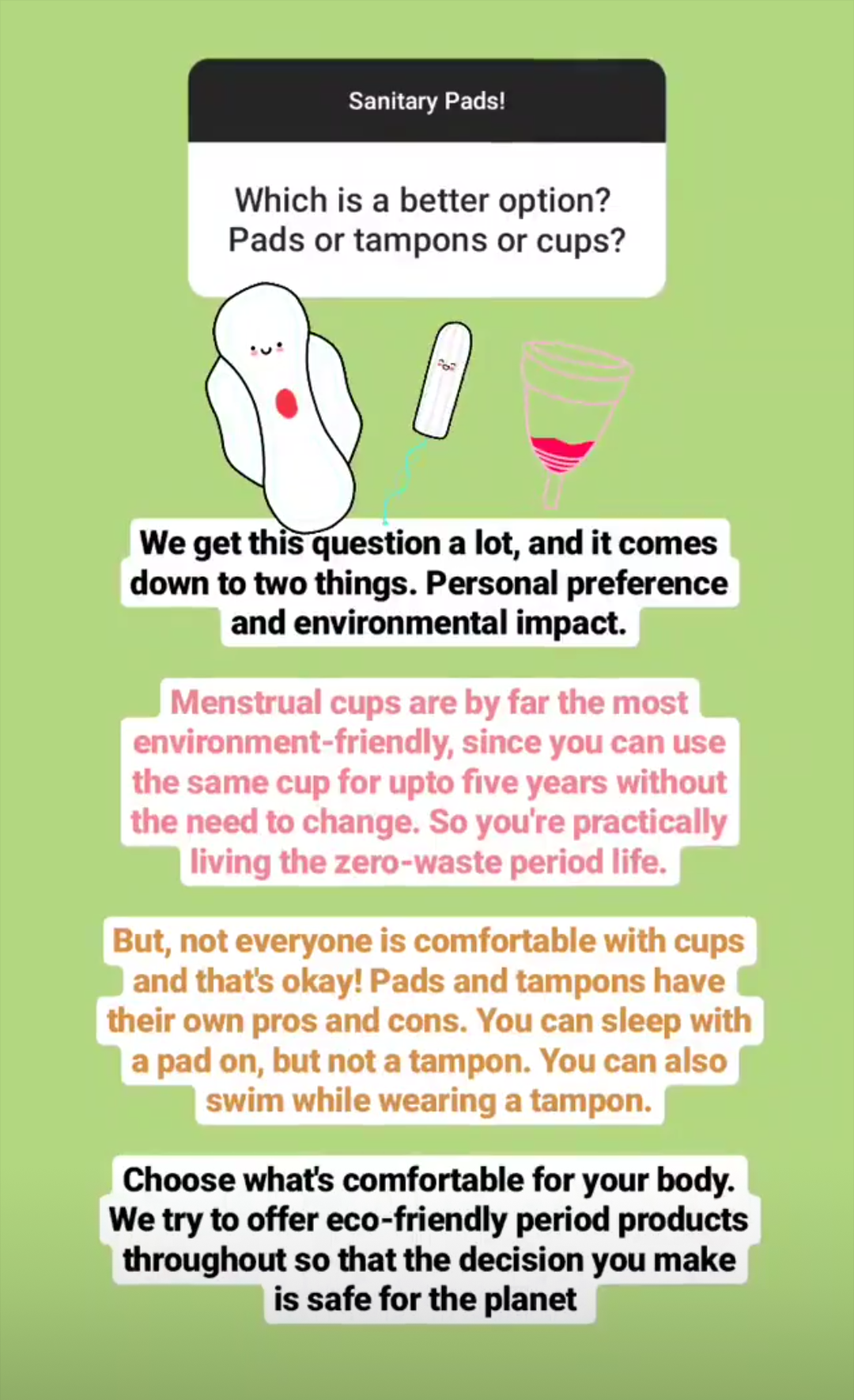 Sanitary Pads!

Which is a better option? Pads or tampons or cups?

We get this question a lot, and it comes down to two things. Personal preference and environmental impact.

Menstrual cups are by far the most environment-friendly, since you can use the same cup for upto five years without the need to change. So you're practically living the zero-waste period life.

But, not everyone is comfortable with cups and that's okay! Pads and tampons have their own pros and cons. You can sleep with a pad on, but not a tampon. You can also swim while wearing a tampon.

Choose what's comfortable for your body. We try to offer eco-friendly period products throughout so that the decision you make is safe for the planet